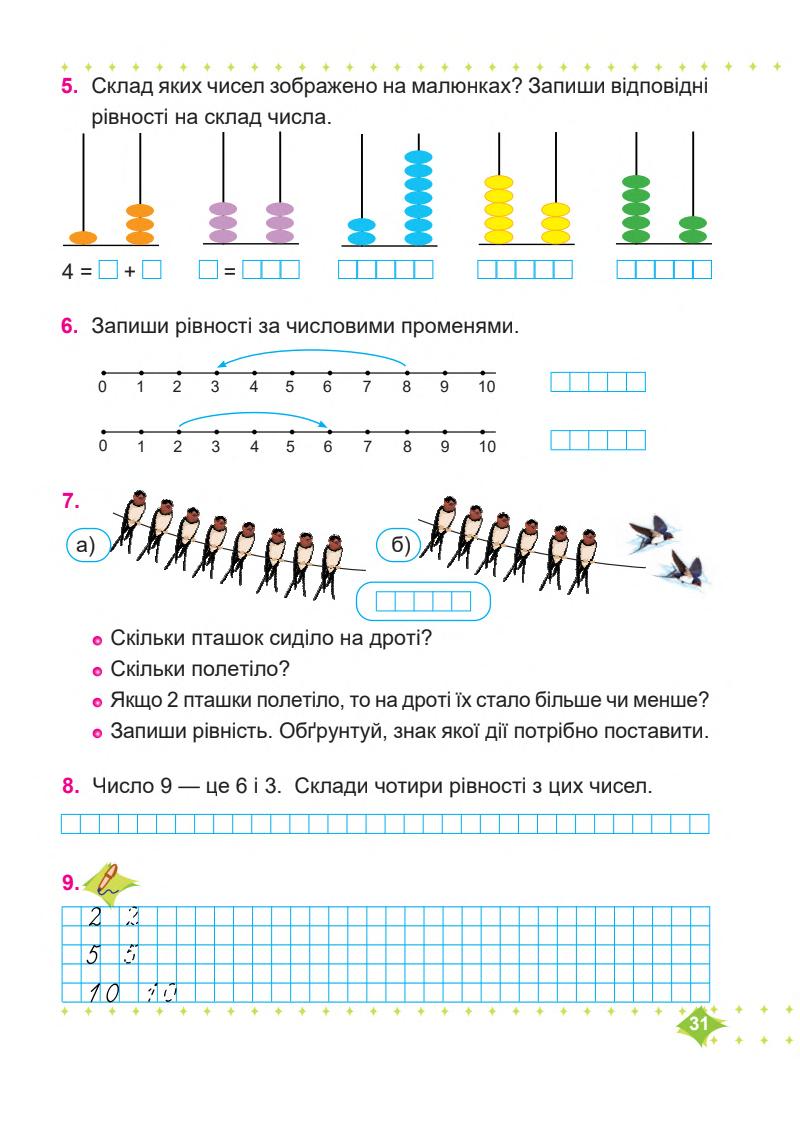 5. Склад яких чисел зображено на малюнках? Запиши відповідні рівності на склад числа.

4 = □ + □ □ = □□□

6. Запиши рівності за числовими променями.

0 1 2 3 4 5 6 7 8 9 10

0 1 2 3 4 5 6 7 8 9 10

7.

а)

б)

• Скільки пташок сиділо на дроті?
• Скільки полетіло?
• Якщо 2 пташки полетіло, то на дроті їх стало більше чи менше?
• Запиши рівність. Обґрунтуй, знак якої дії потрібно поставити.

8. Число 9 — це 6 і 3. Склади чотири рівності з цих чисел.

9.

2 2
5 5
10 10

31